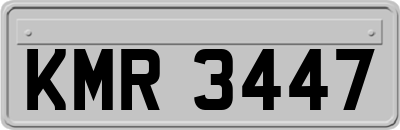 KMR 3447